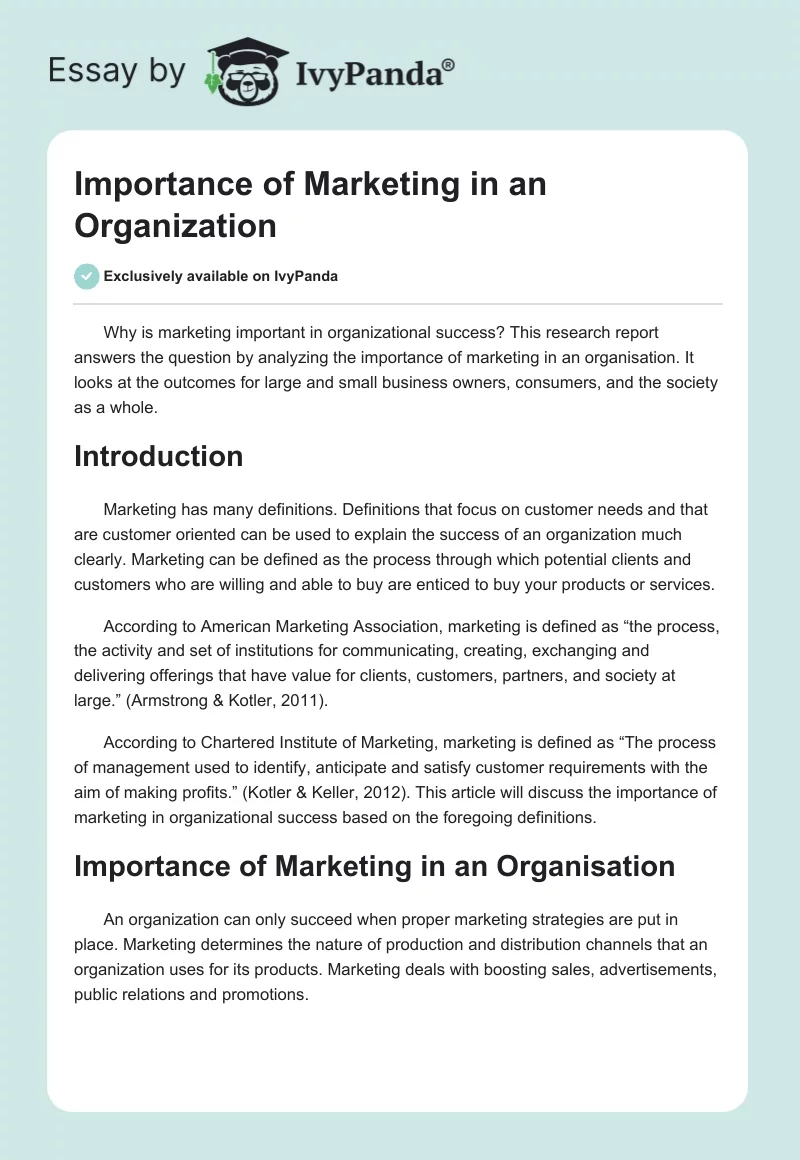 Essay by IvyPanda®

Importance of Marketing in an Organization

Exclusively available on IvyPanda

Why is marketing important in organizational success? This research report answers the question by analyzing the importance of marketing in an organisation. It looks at the outcomes for large and small business owners, consumers, and the society as a whole.

Introduction

Marketing has many definitions. Definitions that focus on customer needs and that are customer oriented can be used to explain the success of an organization much clearly. Marketing can be defined as the process through which potential clients and customers who are willing and able to buy are enticed to buy your products or services.

According to American Marketing Association, marketing is defined as “the process, the activity and set of institutions for communicating, creating, exchanging and delivering offerings that have value for clients, customers, partners, and society at large.” (Armstrong & Kotler, 2011).

According to Chartered Institute of Marketing, marketing is defined as “The process of management used to identify, anticipate and satisfy customer requirements with the aim of making profits.” (Kotler & Keller, 2012). This article will discuss the importance of marketing in organizational success based on the foregoing definitions.

Importance of Marketing in an Organisation

An organization can only succeed when proper marketing strategies are put in place. Marketing determines the nature of production and distribution channels that an organization uses for its products. Marketing deals with boosting sales, advertisements, public relations and promotions.